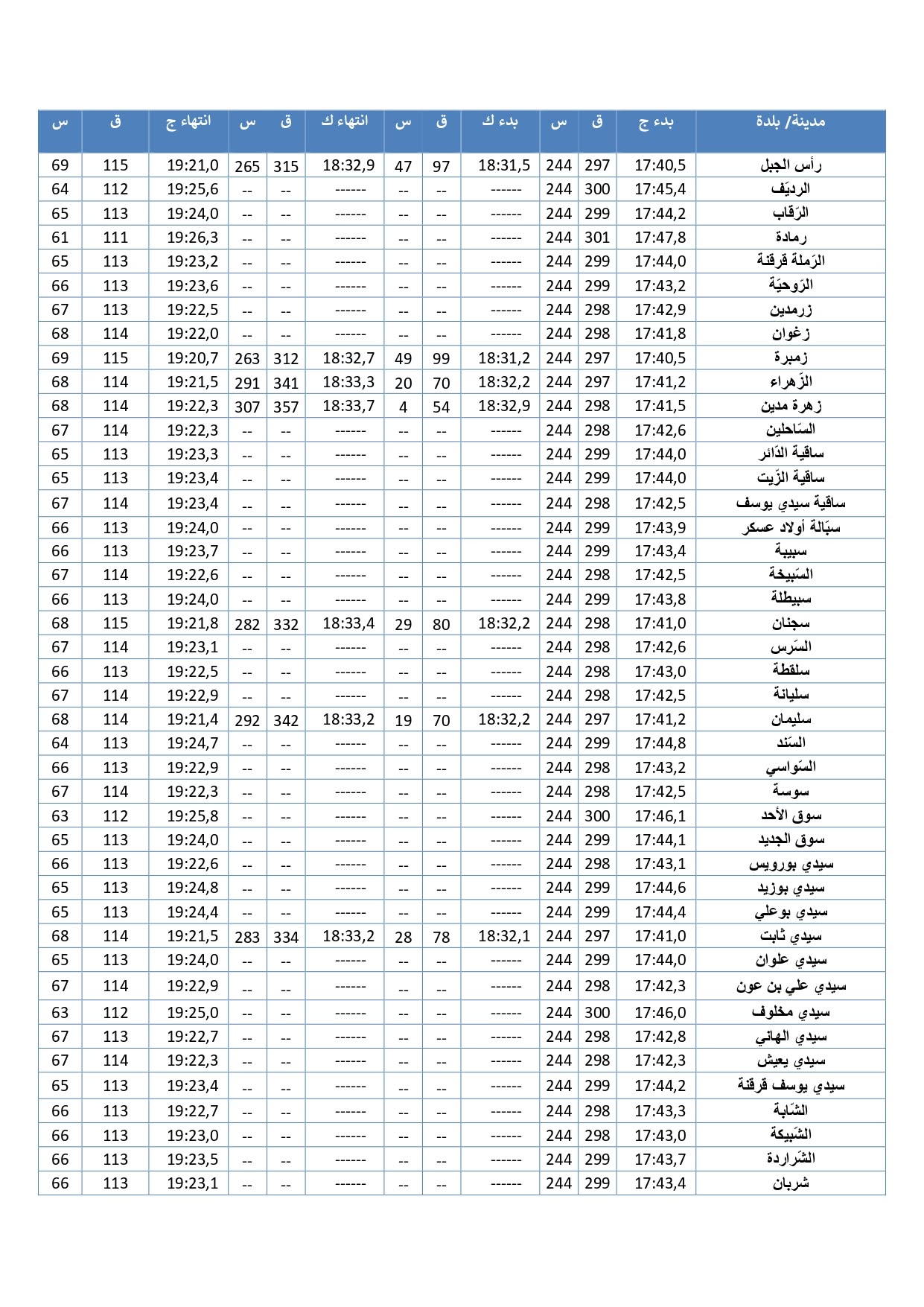 | مدينة/ بلدة | بدء ج | ق | س | بدء ك | ق | س | انتهاء ك | ق | س | انتهاء ج | ق | س |
|---|---|---|---|---|---|---|---|---|---|---|---|---|
| رأس الجبل | 17:40,5 | 297 | 244 | 18:31,5 | 97 | 47 | 18:32,9 | 315 | 265 | 19:21,0 | 115 | 69 |
| الرديّف | 17:45,4 | 300 | 244 | ------ | -- | -- | ------ | -- | -- | 19:25,6 | 112 | 64 |
| الرّقاب | 17:44,2 | 299 | 244 | ------ | -- | -- | ------ | -- | -- | 19:24,0 | 113 | 65 |
| رمادة | 17:47,8 | 301 | 244 | ------ | -- | -- | ------ | -- | -- | 19:26,3 | 111 | 61 |
| الرّملة قرقنة | 17:44,0 | 299 | 244 | ------ | -- | -- | ------ | -- | -- | 19:23,2 | 113 | 65 |
| الرّوحيّة | 17:43,2 | 299 | 244 | ------ | -- | -- | ------ | -- | -- | 19:23,6 | 113 | 66 |
| زرمدين | 17:42,9 | 298 | 244 | ------ | -- | -- | ------ | -- | -- | 19:22,5 | 113 | 67 |
| زغوان | 17:41,8 | 298 | 244 | ------ | -- | -- | ------ | -- | -- | 19:22,0 | 114 | 68 |
| زمبرة | 17:40,5 | 297 | 244 | 18:31,2 | 99 | 49 | 18:32,7 | 312 | 263 | 19:20,7 | 115 | 69 |
| الزّهراء | 17:41,2 | 297 | 244 | 18:32,2 | 70 | 20 | 18:33,3 | 341 | 291 | 19:21,5 | 114 | 68 |
| زهرة مدين | 17:41,5 | 298 | 244 | 18:32,9 | 54 | 4 | 18:33,7 | 357 | 307 | 19:22,3 | 114 | 68 |
| السّاحلين | 17:42,6 | 298 | 244 | ------ | -- | -- | ------ | -- | -- | 19:22,3 | 114 | 67 |
| ساقية الدّائر | 17:44,0 | 299 | 244 | ------ | -- | -- | ------ | -- | -- | 19:23,3 | 113 | 65 |
| ساقية الزّيت | 17:44,0 | 299 | 244 | ------ | -- | -- | ------ | -- | -- | 19:23,4 | 113 | 65 |
| ساقية سيدي يوسف | 17:42,5 | 298 | 244 | ------ | -- | -- | ------ | -- | -- | 19:23,4 | 114 | 67 |
| سبّالة أولاد عسكر | 17:43,9 | 299 | 244 | ------ | -- | -- | ------ | -- | -- | 19:24,0 | 113 | 66 |
| سبيبة | 17:43,4 | 299 | 244 | ------ | -- | -- | ------ | -- | -- | 19:23,7 | 113 | 66 |
| السّبيخة | 17:42,5 | 298 | 244 | ------ | -- | -- | ------ | -- | -- | 19:22,6 | 114 | 67 |
| سبيطلة | 17:43,8 | 299 | 244 | ------ | -- | -- | ------ | -- | -- | 19:24,0 | 113 | 66 |
| سجنان | 17:41,0 | 298 | 244 | 18:32,2 | 80 | 29 | 18:33,4 | 332 | 282 | 19:21,8 | 115 | 68 |
| السّرس | 17:42,6 | 298 | 244 | ------ | -- | -- | ------ | -- | -- | 19:23,1 | 114 | 67 |
| سلقطة | 17:43,0 | 298 | 244 | ------ | -- | -- | ------ | -- | -- | 19:22,5 | 113 | 66 |
| سليانة | 17:42,5 | 298 | 244 | ------ | -- | -- | ------ | -- | -- | 19:22,9 | 114 | 67 |
| سليمان | 17:41,2 | 297 | 244 | 18:32,2 | 70 | 19 | 18:33,2 | 342 | 292 | 19:21,4 | 114 | 68 |
| السّند | 17:44,8 | 299 | 244 | ------ | -- | -- | ------ | -- | -- | 19:24,7 | 113 | 64 |
| السّواسي | 17:43,2 | 298 | 244 | ------ | -- | -- | ------ | -- | -- | 19:22,9 | 113 | 66 |
| سوسة | 17:42,5 | 298 | 244 | ------ | -- | -- | ------ | -- | -- | 19:22,3 | 114 | 67 |
| سوق الأحد | 17:46,1 | 300 | 244 | ------ | -- | -- | ------ | -- | -- | 19:25,8 | 112 | 63 |
| سوق الجديد | 17:44,1 | 299 | 244 | ------ | -- | -- | ------ | -- | -- | 19:24,0 | 113 | 65 |
| سيدي بورويس | 17:43,1 | 298 | 244 | ------ | -- | -- | ------ | -- | -- | 19:22,6 | 113 | 66 |
| سيدي بوزيد | 17:44,6 | 299 | 244 | ------ | -- | -- | ------ | -- | -- | 19:24,8 | 113 | 65 |
| سيدي بوعلي | 17:44,4 | 299 | 244 | ------ | -- | -- | ------ | -- | -- | 19:24,4 | 113 | 65 |
| سيدي ثابت | 17:41,0 | 297 | 244 | 18:32,1 | 78 | 28 | 18:33,2 | 334 | 283 | 19:21,5 | 114 | 68 |
| سيدي علوان | 17:44,0 | 299 | 244 | ------ | -- | -- | ------ | -- | -- | 19:24,0 | 113 | 65 |
| سيدي علي بن عون | 17:42,3 | 298 | 244 | ------ | -- | -- | ------ | -- | -- | 19:22,9 | 114 | 67 |
| سيدي مخلوف | 17:46,0 | 300 | 244 | ------ | -- | -- | ------ | -- | -- | 19:25,0 | 112 | 63 |
| سيدي الهاني | 17:42,8 | 298 | 244 | ------ | -- | -- | ------ | -- | -- | 19:22,7 | 113 | 67 |
| سيدي يعيش | 17:42,3 | 298 | 244 | ------ | -- | -- | ------ | -- | -- | 19:22,3 | 114 | 67 |
| سيدي يوسف قرقنة | 17:44,2 | 299 | 244 | ------ | -- | -- | ------ | -- | -- | 19:23,4 | 113 | 65 |
| الشّابة | 17:43,3 | 298 | 244 | ------ | -- | -- | ------ | -- | -- | 19:22,7 | 113 | 66 |
| الشّبيكة | 17:43,0 | 298 | 244 | ------ | -- | -- | ------ | -- | -- | 19:23,0 | 113 | 66 |
| الشّراردة | 17:43,7 | 299 | 244 | ------ | -- | -- | ------ | -- | -- | 19:23,5 | 113 | 66 |
| شربان | 17:43,4 | 299 | 244 | ------ | -- | -- | ------ | -- | -- | 19:23,1 | 113 | 66 |